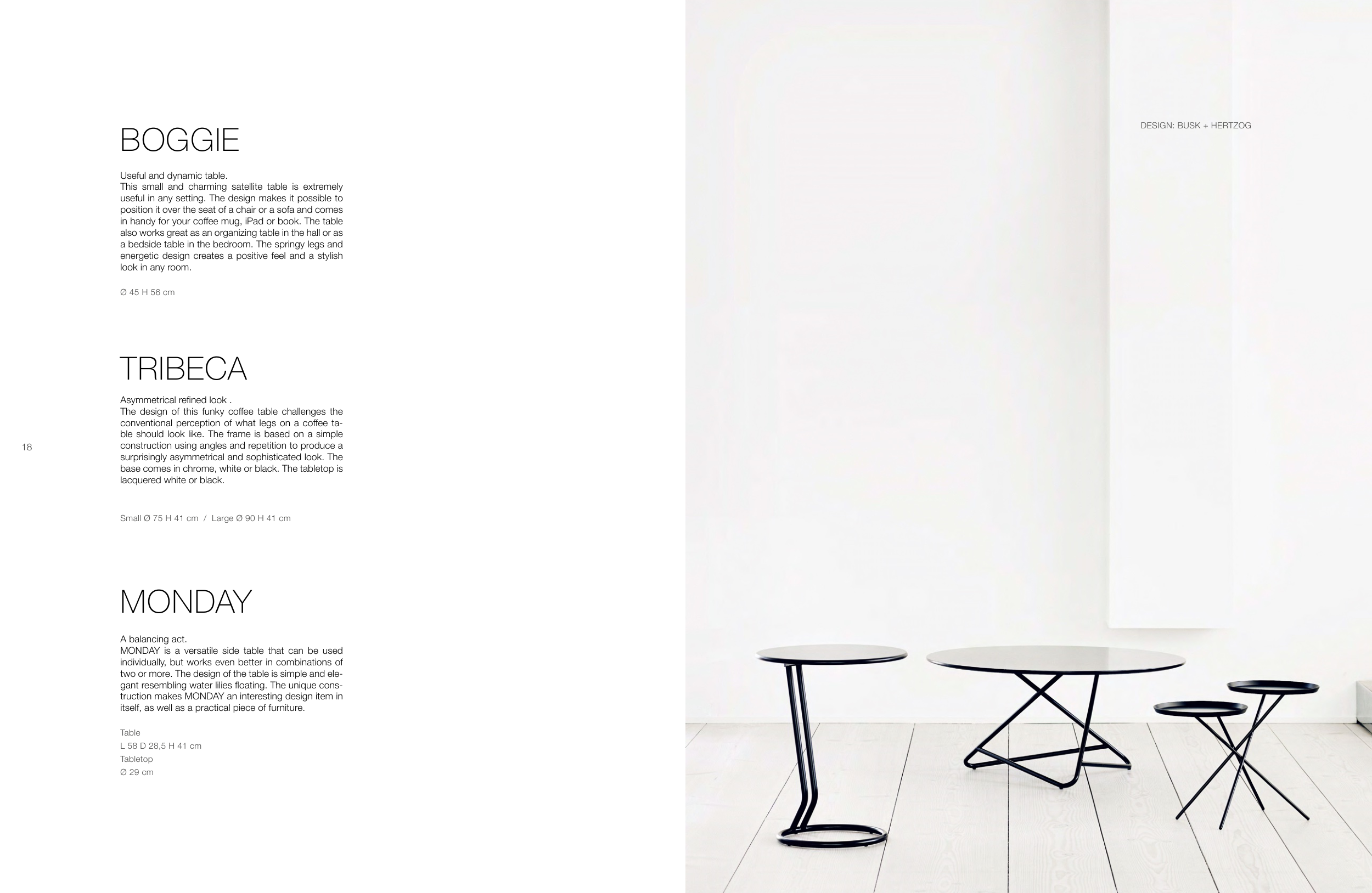 BOGGIE

Useful and dynamic table.
This small and charming satellite table is extremely useful in any setting. The design makes it possible to position it over the seat of a chair or a sofa and comes in handy for your coffee mug, iPad or book. The table also works great as an organizing table in the hall or as a bedside table in the bedroom. The springy legs and energetic design creates a positive feel and a stylish look in any room.

Ø 45 H 56 cm

TRIBECA

Asymmetrical refined look .
The design of this funky coffee table challenges the conventional perception of what legs on a coffee table should look like. The frame is based on a simple construction using angles and repetition to produce a surprisingly asymmetrical and sophisticated look. The base comes in chrome, white or black. The tabletop is lacquered white or black.

Small Ø 75 H 41 cm / Large Ø 90 H 41 cm

18

MONDAY

A balancing act.
MONDAY is a versatile side table that can be used individually, but works even better in combinations of two or more. The design of the table is simple and elegant resembling water lilies floating. The unique construction makes MONDAY an interesting design item in itself, as well as a practical piece of furniture.

Table
L 58 D 28,5 H 41 cm
Tabletop
Ø 29 cm

DESIGN: BUSK + HERTZOG